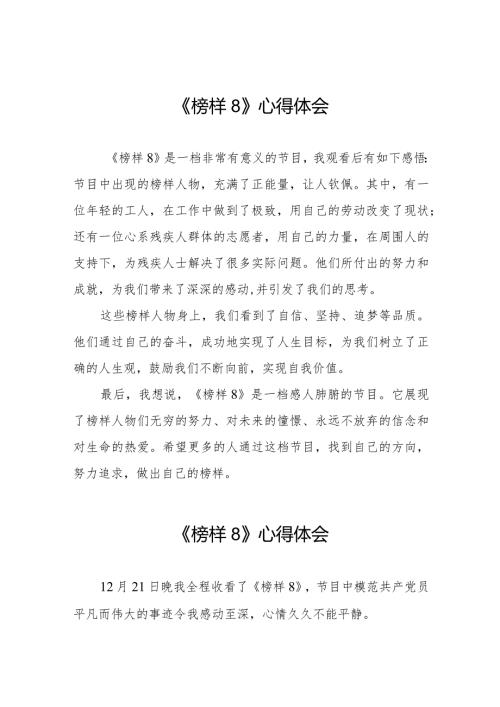 《榜样 8》心得体会

《榜样 8》是一档非常有意义的节目，我观看后有如下感悟：节目中出现的榜样人物，充满了正能量，让人钦佩。其中，有一位年轻的工人，在工作中做到了极致，用自己的劳动改变了现状；还有一位心系残疾人群体的志愿者，用自己的力量，在周围人的支持下，为残疾人士解决了很多实际问题。他们所付出的努力和成就，为我们带来了深深的感动,并引发了我们的思考。

这些榜样人物身上，我们看到了自信、坚持、追梦等品质。他们通过自己的奋斗，成功地实现了人生目标，为我们树立了正确的人生观，鼓励我们不断向前，实现自我价值。

最后，我想说，《榜样 8》是一档感人肺腑的节目。它展现了榜样人物们无穷的努力、对未来的憧憬、永远不放弃的信念和对生命的热爱。希望更多的人通过这档节目，找到自己的方向，努力追求，做出自己的榜样。

《榜样 8》心得体会

12 月 21 日晚我全程收看了《榜样 8》，节目中模范共产党员平凡而伟大的事迹令我感动至深，心情久久不能平静。